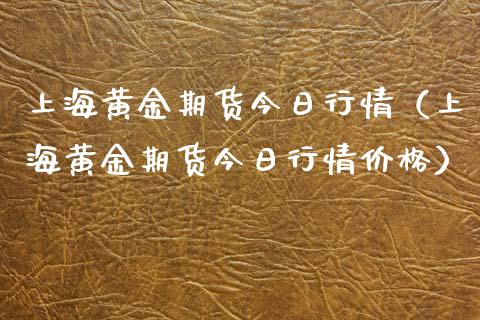 上海黄金期货今日行情（上海黄金期货今日行情价格）